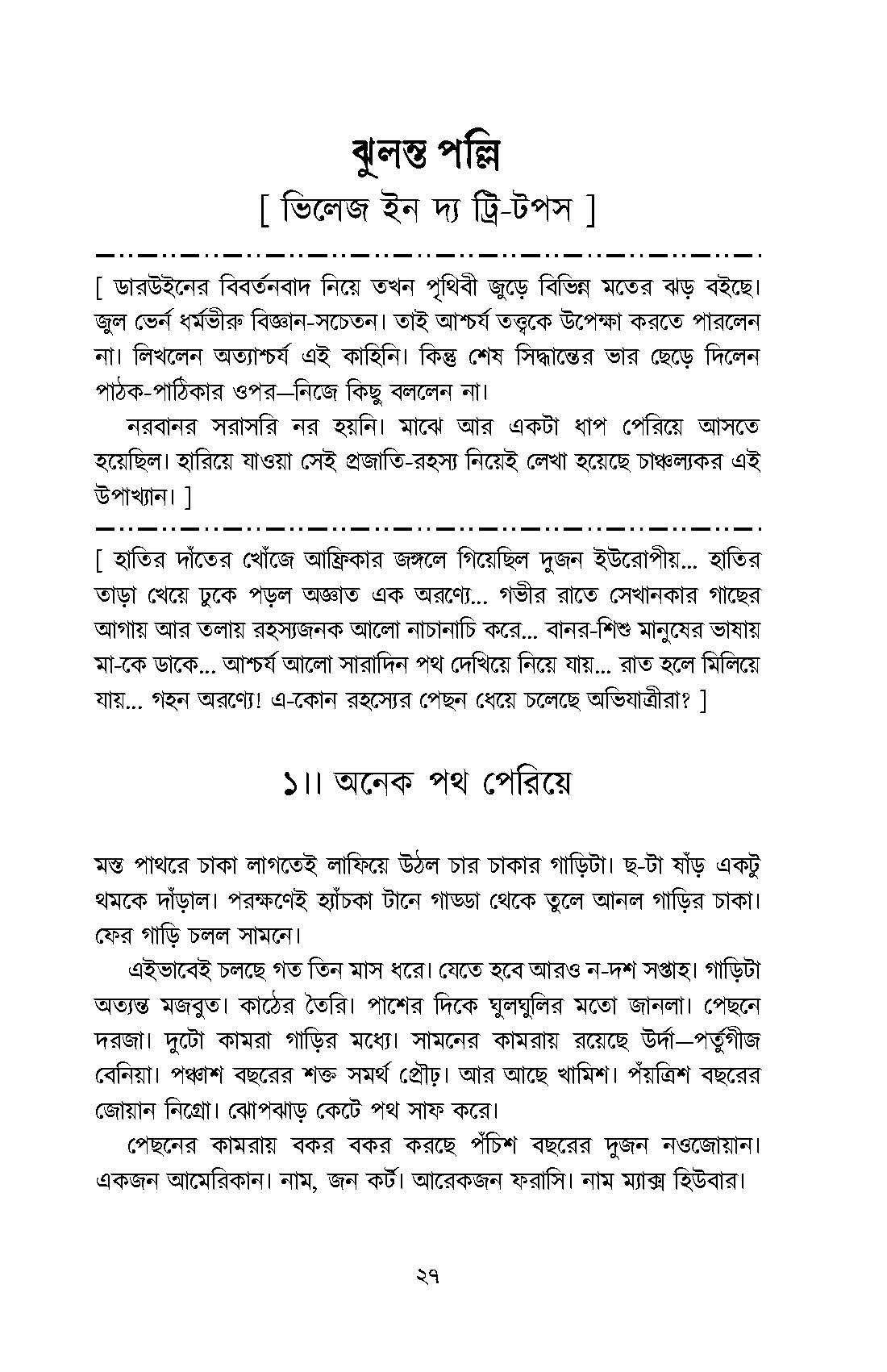 ঝুলন্ত পল্লি

[ ভিলেজ ইন দ্য ট্রি-টপস ]

[ ডারউইনের বিবর্তনবাদ নিয়ে তখন পৃথিবী জুড়ে বিভিন্ন মতের ঝড় বইছে। জুল ভের্ন ধর্মভীরু বিজ্ঞান-সচেতন। তাই আশ্চর্য তত্ত্বকে উপেক্ষা করতে পারলেন না। লিখলেন অত্যাশ্চর্য এই কাহিনি। কিন্তু শেষ সিদ্ধান্তের ভার ছেড়ে দিলেন পাঠক-পাঠিকার ওপর—নিজে কিছু বললেন না।

নরবানর সরাসরি নর হয়নি। মাঝে আর একটা ধাপ পেরিয়ে আসতে হয়েছিল। হারিয়ে যাওয়া সেই প্রজাতি-রহস্য নিয়েই লেখা হয়েছে চাঞ্চল্যকর এই উপাখ্যান। ]

[ হাতির দাঁতের খোঁজে আফ্রিকার জঙ্গলে গিয়েছিল দুজন ইউরোপীয়... হাতির তাড়া খেয়ে ঢুকে পড়ল অজ্ঞাত এক অরণ্যে... গভীর রাতে সেখানকার গাছের আগায় আর তলায় রহস্যজনক আলো নাচানাচি করে... বানর-শিশু মানুষের ভাষায় মা-কে ডাকে... আশ্চর্য আলো সারাদিন পথ দেখিয়ে নিয়ে যায়... রাত হলে মিলিয়ে যায়... গহন অরণ্যে! এ-কোন রহস্যের পেছন ধেয়ে চলেছে অভিযাত্রীরা? ]

১।। অনেক পথ পেরিয়ে

মস্ত পাথরে চাকা লাগতেই লাফিয়ে উঠল চার চাকার গাড়িটা। ছ-টা ষাঁড় একটু থমকে দাঁড়াল। পরক্ষণেই হ্যাঁচকা টানে গাড্ডা থেকে তুলে আনল গাড়ির চাকা। ফের গাড়ি চলল সামনে।

এইভাবেই চলছে গত তিন মাস ধরে। যেতে হবে আরও ন-দশ সপ্তাহ। গাড়িটা অত্যন্ত মজবুত। কাঠের তৈরি। পাশের দিকে ঘুলঘুলির মতো জানলা। পেছনে দরজা। দুটো কামরা গাড়ির মধ্যে। সামনের কামরায় রয়েছে উর্দা—পর্তুগীজ বেনিয়া। পঞ্চাশ বছরের শক্ত সমর্থ প্রৌঢ়। আর আছে খামিশ। পঁয়ত্রিশ বছরের জোয়ান নিগ্রো। ঝোপঝাড় কেটে পথ সাফ করে।

পেছনের কামরায় বকর বকর করছে পঁচিশ বছরের দুজন নওজোয়ান। একজন আমেরিকান। নাম, জন কর্ট। আরেকজন ফরাসি। নাম ম্যাক্স হিউবার।

২৭